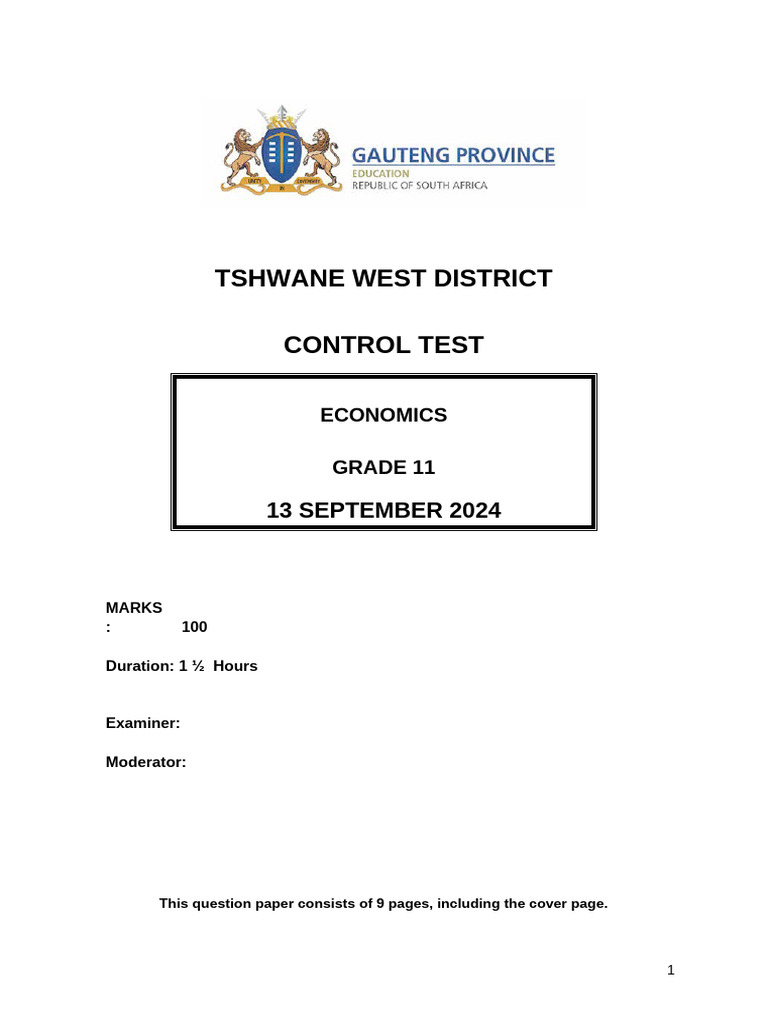 GAUTENG PROVINCE
EDUCATION
REPUBLIC OF SOUTH AFRICA

TSHWANE WEST DISTRICT

CONTROL TEST

ECONOMICS

GRADE 11

13 SEPTEMBER 2024

MARKS
: 100

Duration: 1 ½ Hours

Examiner:

Moderator:

This question paper consists of 9 pages, including the cover page.

1